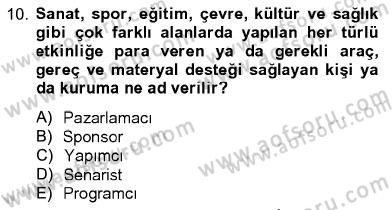 10. Sanat, spor, eğitim, çevre, kültür ve sağlık gibi çok farklı alanlarda yapılan her türlü etkinliğe para veren ya da gerekli araç, gereç ve materyal desteği sağlayan kişi ya da kuruma ne ad verilir?

A) Pazarlamacı
B) Sponsor
C) Yapımcı
D) Senarist
E) Programcı

www.aofsoru.com